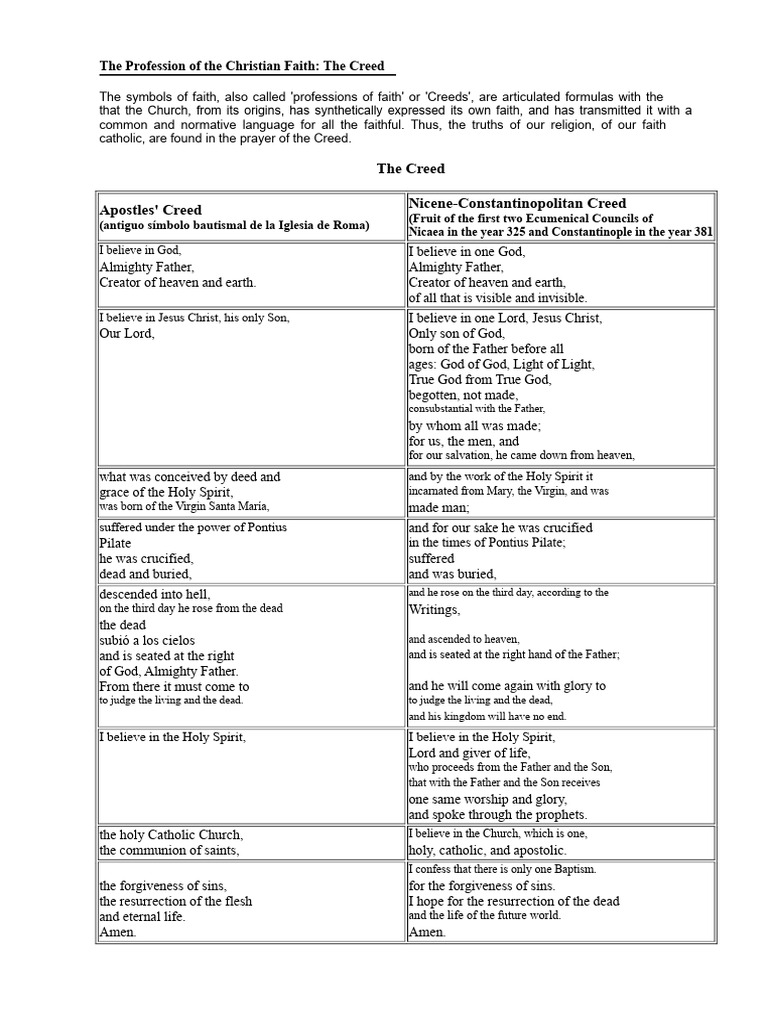 The Profession of the Christian Faith: The Creed

The symbols of faith, also called 'professions of faith' or 'Creeds', are articulated formulas with the that the Church, from its origins, has synthetically expressed its own faith, and has transmitted it with a common and normative language for all the faithful. Thus, the truths of our religion, of our faith catholic, are found in the prayer of the Creed.

The Creed

| Apostles' Creed (antiguo símbolo bautismal de la Iglesia de Roma) | Nicene-Constantinopolitan Creed (Fruit of the first two Ecumenical Councils of Nicaea in the year 325 and Constantinople in the year 381 |
|---|---|
| I believe in God, Almighty Father, Creator of heaven and earth. | I believe in one God, Almighty Father, Creator of heaven and earth, of all that is visible and invisible. |
| I believe in Jesus Christ, his only Son, Our Lord, | I believe in one Lord, Jesus Christ, Only son of God, born of the Father before all ages: God of God, Light of Light, True God from True God, begotten, not made, consubstantial with the Father, by whom all was made; for us, the men, and for our salvation, he came down from heaven, |
| what was conceived by deed and grace of the Holy Spirit, was born of the Virgin Santa Maria, | and by the work of the Holy Spirit it incarnated from Mary, the Virgin, and was made man; |
| suffered under the power of Pontius Pilate he was crucified, dead and buried, | and for our sake he was crucified in the times of Pontius Pilate; suffered and was buried, |
| descended into hell, on the third day he rose from the dead the dead subió a los cielos and is seated at the right of God, Almighty Father. From there it must come to to judge the living and the dead. | and he rose on the third day, according to the Writings, and ascended to heaven, and is seated at the right hand of the Father; and he will come again with glory to to judge the living and the dead, and his kingdom will have no end. |
| I believe in the Holy Spirit, | I believe in the Holy Spirit, Lord and giver of life, who proceeds from the Father and the Son, that with the Father and the Son receives one same worship and glory, and spoke through the prophets. |
| the holy Catholic Church, the communion of saints, | I believe in the Church, which is one, holy, catholic, and apostolic. |
| the forgiveness of sins, the resurrection of the flesh and eternal life. Amen. | I confess that there is only one Baptism. for the forgiveness of sins. I hope for the resurrection of the dead and the life of the future world. Amen. |